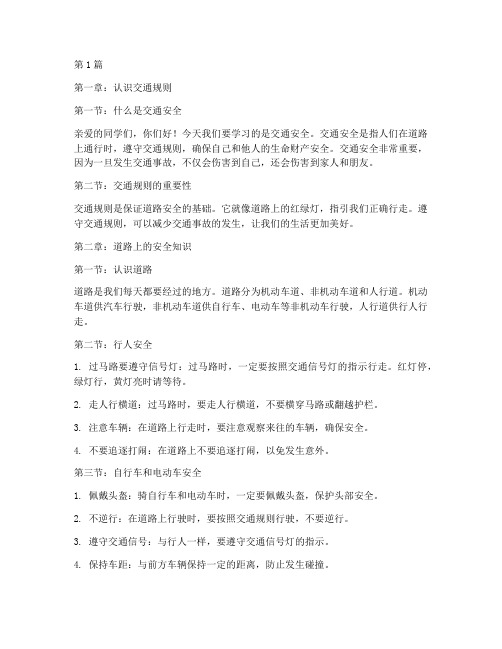 第1篇

第一章：认识交通规则

第一节：什么是交通安全

亲爱的同学们，你们好！今天我们要学习的是交通安全。交通安全是指人们在道路上通行时，遵守交通规则，确保自己和他人的生命财产安全。交通安全非常重要，因为一旦发生交通事故，不仅会伤害到自己，还会伤害到家人和朋友。

第二节：交通规则的重要性

交通规则是保证道路安全的基础。它就像道路上的红绿灯，指引我们正确行走。遵守交通规则，可以减少交通事故的发生，让我们的生活更加美好。

第二章：道路上的安全知识

第一节：认识道路

道路是我们每天都要经过的地方。道路分为机动车道、非机动车道和人行道。机动车道供汽车行驶，非机动车道供自行车、电动车等非机动车行驶，人行道供行人行走。

第二节：行人安全

1. 过马路要遵守信号灯：过马路时，一定要按照交通信号灯的指示行走。红灯停，绿灯行，黄灯亮时请等待。

2. 走人行横道：过马路时，要走人行横道，不要横穿马路或翻越护栏。

3. 注意车辆：在道路上行走时，要注意观察来往的车辆，确保安全。

4. 不要追逐打闹：在道路上不要追逐打闹，以免发生意外。

第三节：自行车和电动车安全

1. 佩戴头盔：骑自行车和电动车时，一定要佩戴头盔，保护头部安全。

2. 不逆行：在道路上行驶时，要按照交通规则行驶，不要逆行。

3. 遵守交通信号：与行人一样，要遵守交通信号灯的指示。

4. 保持车距：与前方车辆保持一定的距离，防止发生碰撞。